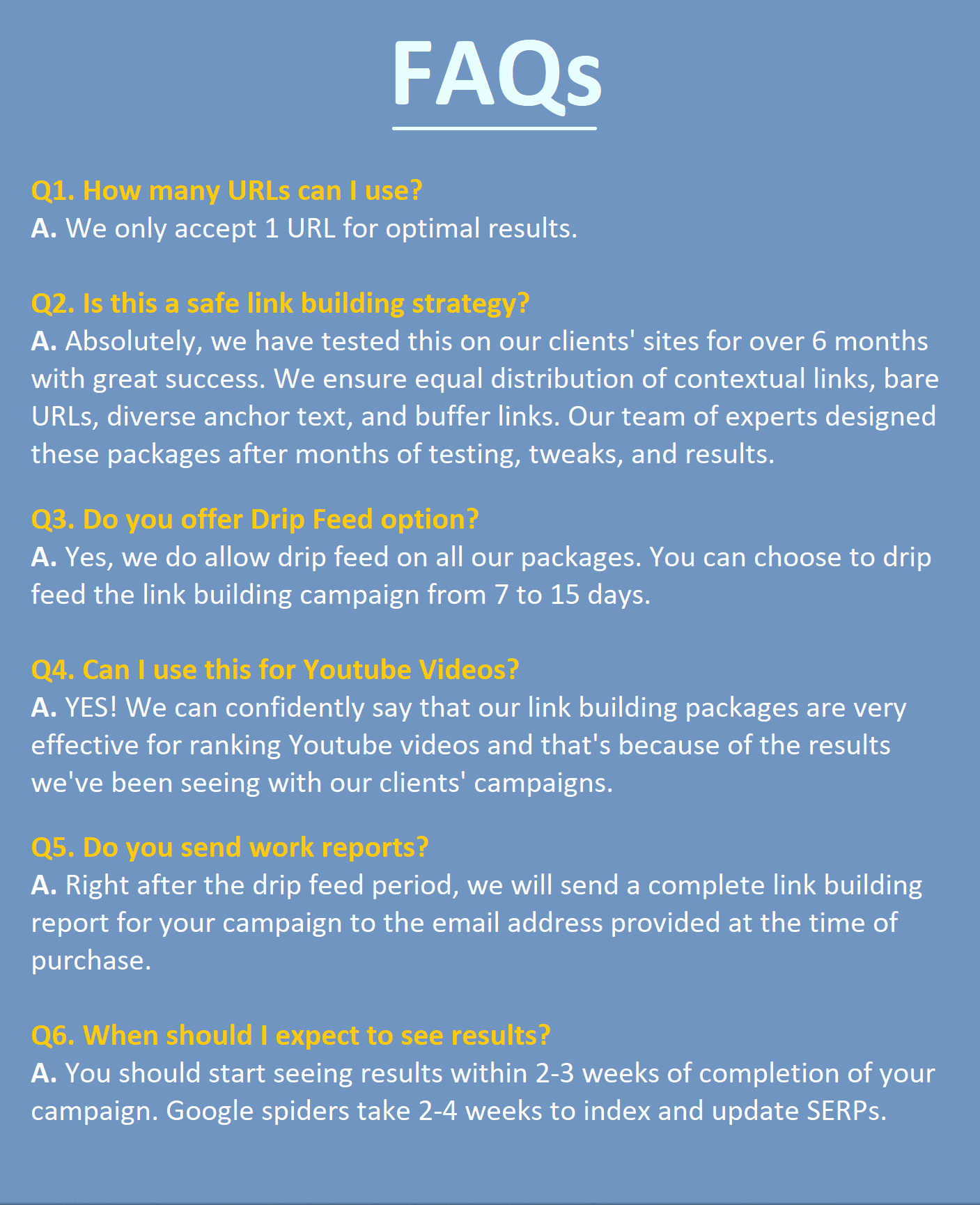 FAQs

Q1. How many URLs can I use?
A. We only accept 1 URL for optimal results.

Q2. Is this a safe link building strategy?
A. Absolutely, we have tested this on our clients' sites for over 6 months with great success. We ensure equal distribution of contextual links, bare URLs, diverse anchor text, and buffer links. Our team of experts designed these packages after months of testing, tweaks, and results.

Q3. Do you offer Drip Feed option?
A. Yes, we do allow drip feed on all our packages. You can choose to drip feed the link building campaign from 7 to 15 days.

Q4. Can I use this for Youtube Videos?
A. YES! We can confidently say that our link building packages are very effective for ranking Youtube videos and that's because of the results we've been seeing with our clients' campaigns.

Q5. Do you send work reports?
A. Right after the drip feed period, we will send a complete link building report for your campaign to the email address provided at the time of purchase.

Q6. When should I expect to see results?
A. You should start seeing results within 2-3 weeks of completion of your campaign. Google spiders take 2-4 weeks to index and update SERPs.